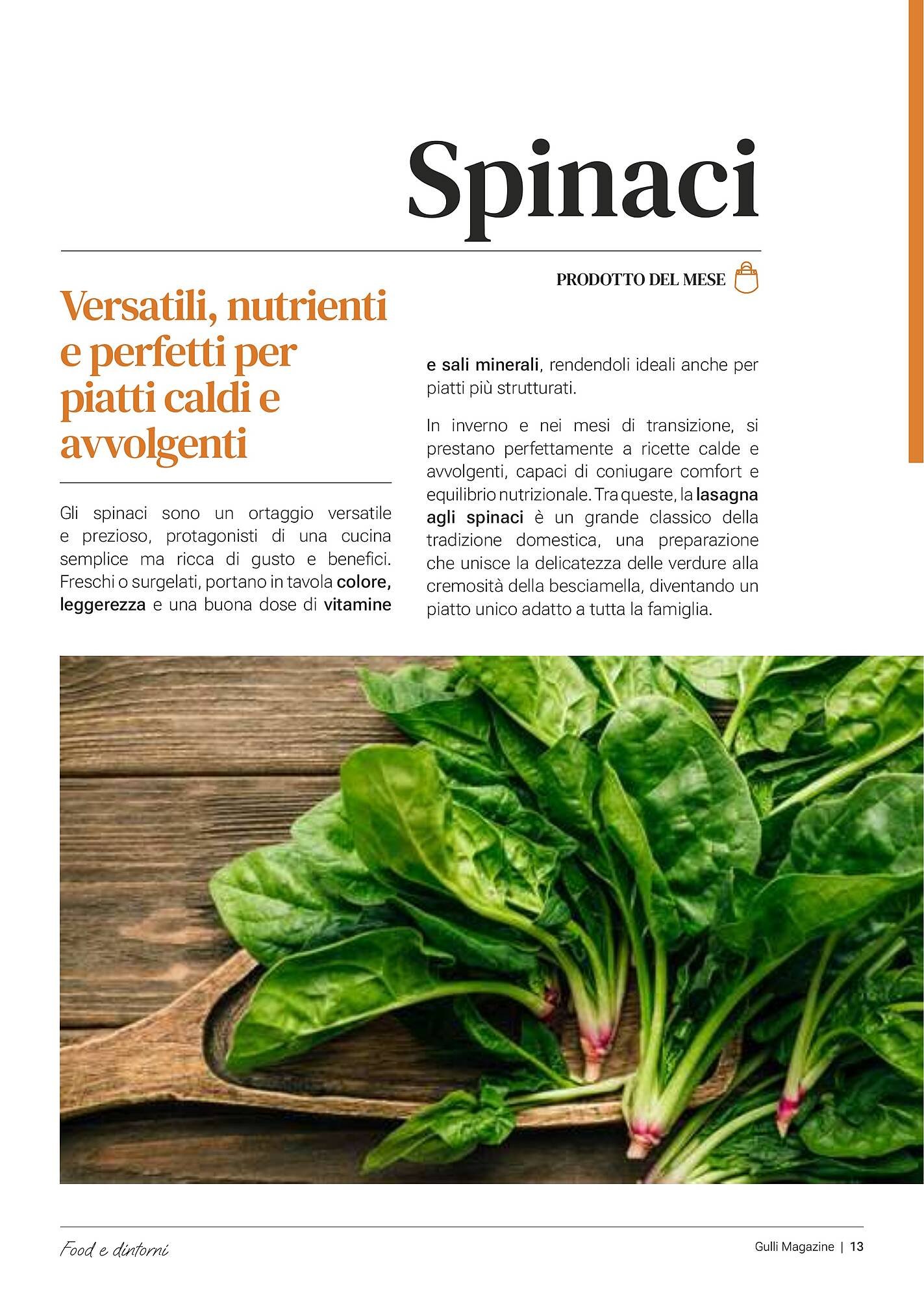 Spinaci

PRODOTTO DEL MESE

Versatili, nutrienti e perfetti per piatti caldi e avvolgenti

Gli spinaci sono un ortaggio versatile e prezioso, protagonisti di una cucina semplice ma ricca di gusto e benefici. Freschi o surgelati, portano in tavola colore, leggerezza e una buona dose di vitamine e sali minerali, rendendoli ideali anche per piatti più strutturati.

In inverno e nei mesi di transizione, si prestano perfettamente a ricette calde e avvolgenti, capaci di coniugare comfort e equilibrio nutrizionale. Tra queste, la lasagna agli spinaci è un grande classico della tradizione domestica, una preparazione che unisce la delicatezza delle verdure alla cremosità della besciamella, diventando un piatto unico adatto a tutta la famiglia.

Food e dintorni

Gulli Magazine | 13